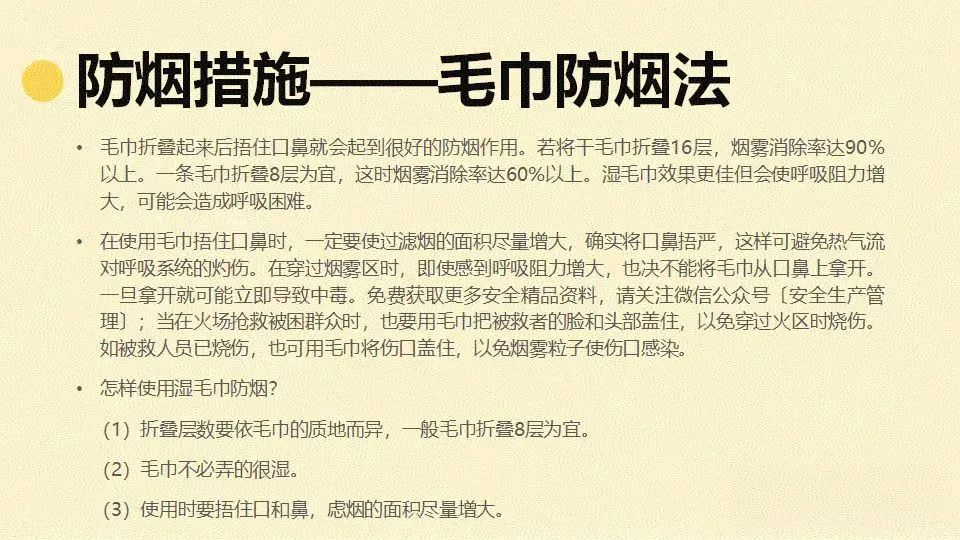 防烟措施——毛巾防烟法

• 毛巾折叠起来后捂住口鼻就会起到很好的防烟作用。若将干毛巾折叠16层，烟雾消除率达90%以上。一条毛巾折叠8层为宜，这时烟雾消除率达60%以上。湿毛巾效果更佳但会使呼吸阻力增大，可能会造成呼吸困难。

• 在使用毛巾捂住口鼻时，一定要使过滤烟的面积尽量增大，确实将口鼻捂严，这样可避免热气流对呼吸系统的灼伤。在穿过烟雾区时，即使感到呼吸阻力增大，也决不能将毛巾从口鼻上拿开。一旦拿开就可能立即导致中毒。免费获取更多安全精品资料，请关注微信公众号〔安全生产管理〕；当在火场抢救被困群众时，也要用毛巾把被救者的脸和头部盖住，以免穿过火区时烧伤。如被救人员已烧伤，也可用毛巾将伤口盖住，以免烟雾粒子使伤口感染。

• 怎样使用湿毛巾防烟?

(1)折叠层数要依毛巾的质地而异，一般毛巾折叠8层为宜。

(2)毛巾不必弄的很湿。

(3)使用时要捂住口和鼻，虑烟的面积尽量增大。